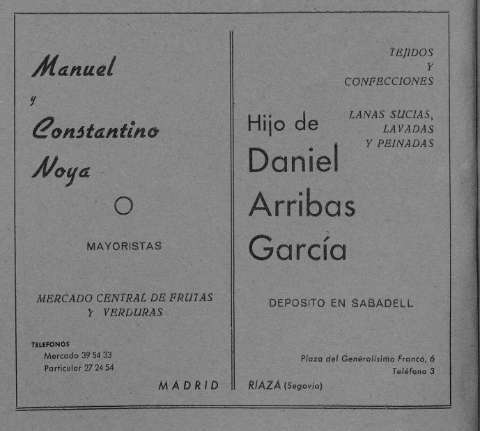 Manuel
y
Constantino
Noya

MAYORISTAS

MERCADO CENTRAL DE FRUTAS Y VERDURAS

TELEFONOS
Mercado 39 54 33
Particular 27 24 54

MADRID

TEJIDOS Y CONFECCIONES

LANAS SUCIAS, LAVADAS Y PEINADAS

Hijo de
Daniel
Arribas
García

DEPOSITO EN SABADELL

Plaza del Generalísimo Franco, 6
Teléfono 3

RIAZA (Segovia)